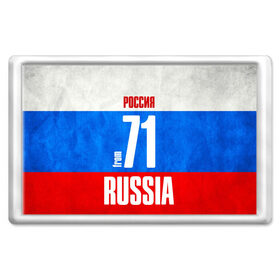 РОССИЯ
from 71
RUSSIA